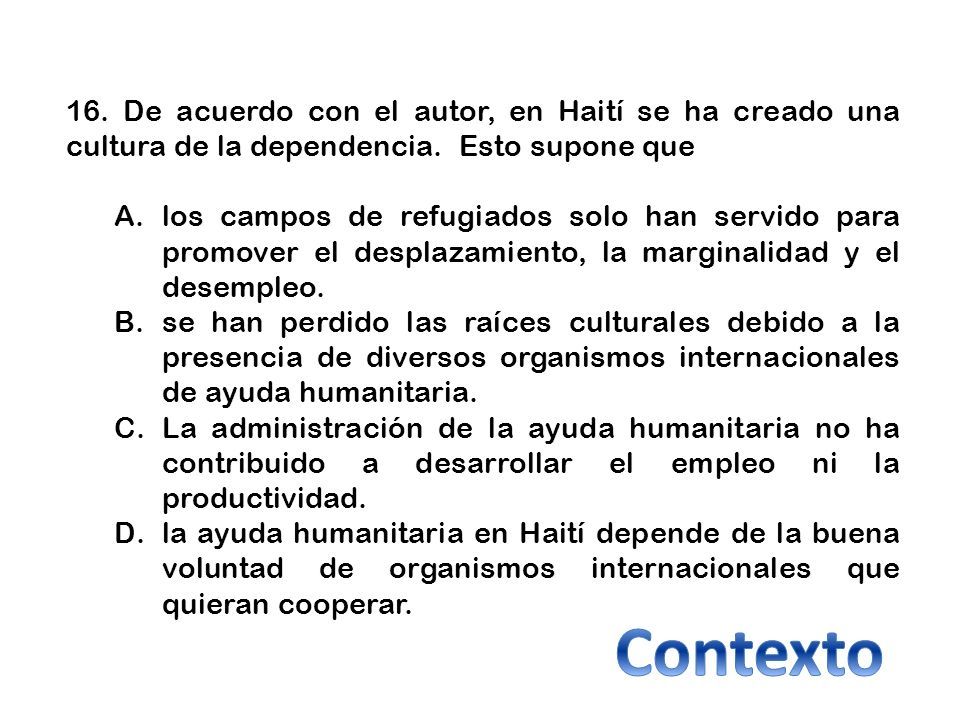 16. De acuerdo con el autor, en Haití se ha creado una cultura de la dependencia. Esto supone que

A. los campos de refugiados solo han servido para promover el desplazamiento, la marginalidad y el desempleo.
B. se han perdido las raíces culturales debido a la presencia de diversos organismos internacionales de ayuda humanitaria.
C. La administración de la ayuda humanitaria no ha contribuido a desarrollar el empleo ni la productividad.
D. la ayuda humanitaria en Haití depende de la buena voluntad de organismos internacionales que quieran cooperar.

Contexto